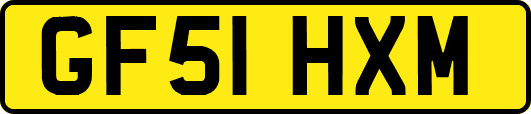 GF51 HXM